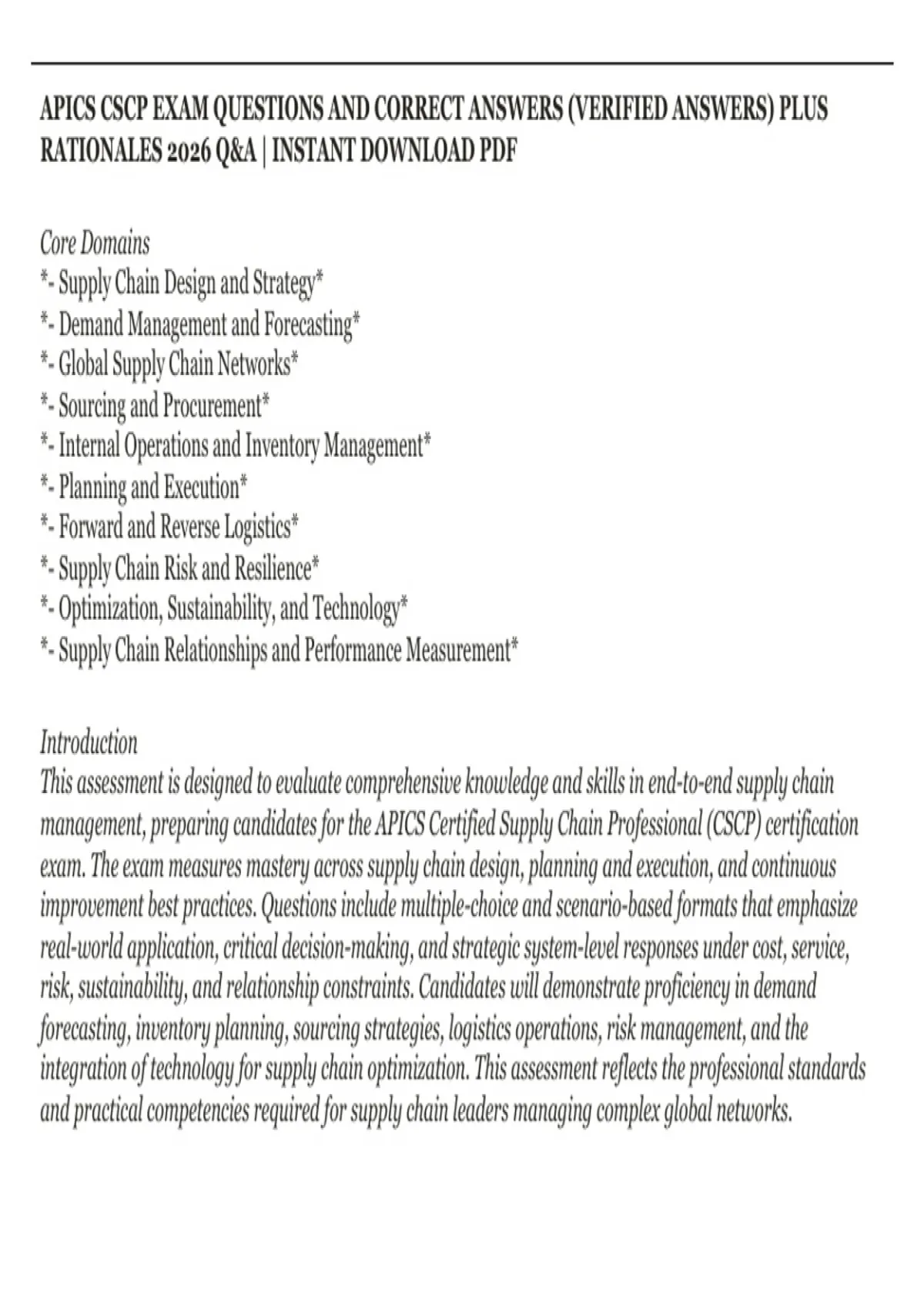 APICS CSCP EXAM QUESTIONS AND CORRECT ANSWERS (VERIFIED ANSWERS) PLUS RATIONALES 2026 Q&A | INSTANT DOWNLOAD PDF

Core Domains
*- Supply Chain Design and Strategy*
*- Demand Management and Forecasting*
*- Global Supply Chain Networks*
*- Sourcing and Procurement*
*- Internal Operations and Inventory Management*
*- Planning and Execution*
*- Forward and Reverse Logistics*
*- Supply Chain Risk and Resilience*
*- Optimization, Sustainability, and Technology*
*- Supply Chain Relationships and Performance Measurement*

Introduction
This assessment is designed to evaluate comprehensive knowledge and skills in end-to-end supply chain management, preparing candidates for the APICS Certified Supply Chain Professional (CSCP) certification exam. The exam measures mastery across supply chain design, planning and execution, and continuous improvement best practices. Questions include multiple-choice and scenario-based formats that emphasize real-world application, critical decision-making, and strategic system-level responses under cost, service, risk, sustainability, and relationship constraints. Candidates will demonstrate proficiency in demand forecasting, inventory planning, sourcing strategies, logistics operations, risk management, and the integration of technology for supply chain optimization. This assessment reflects the professional standards and practical competencies required for supply chain leaders managing complex global networks.